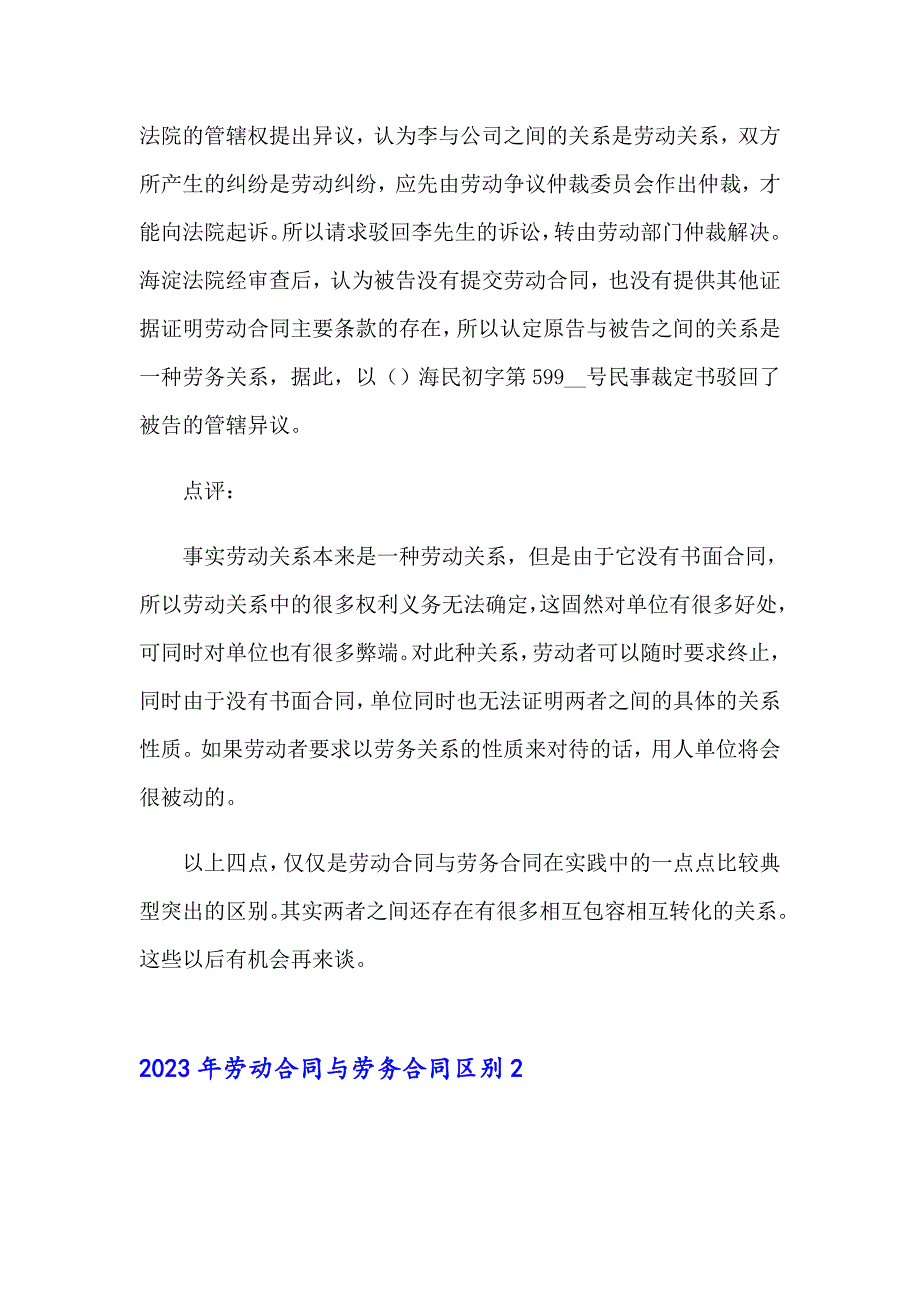 法院的管辖权提出异议，认为李与公司之间的关系是劳动关系，双方所产生的纠纷是劳动纠纷，应先由劳动争议仲裁委员会作出仲裁，才能向法院起诉。所以请求驳回李先生的诉讼，转由劳动部门仲裁解决。海淀法院经审查后，认为被告没有提交劳动合同，也没有提供其他证据证明劳动合同主要条款的存在，所以认定原告与被告之间的关系是一种劳务关系，据此，以（）海民初字第 599__号民事裁定书驳回了被告的管辖异议。

点评：

事实劳动关系本来是一种劳动关系，但是由于它没有书面合同，所以劳动关系中的很多权利义务无法确定，这固然对单位有很多好处，可同时对单位也有很多弊端。对此种关系，劳动者可以随时要求终止，同时由于没有书面合同，单位同时也无法证明两者之间的具体的关系性质。如果劳动者要求以劳务关系的性质来对待的话，用人单位将会很被动的。

以上四点，仅仅是劳动合同与劳务合同在实践中的一点点比较典型突出的区别。其实两者之间还存在有很多相互包容相互转化的关系。这些以后有机会再来谈。

2023 年劳动合同与劳务合同区别 2